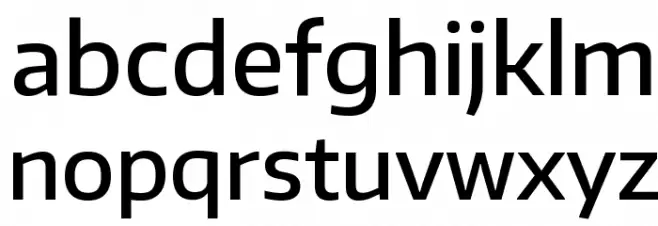 abcdefghijklm
nopqrstuvwxyz